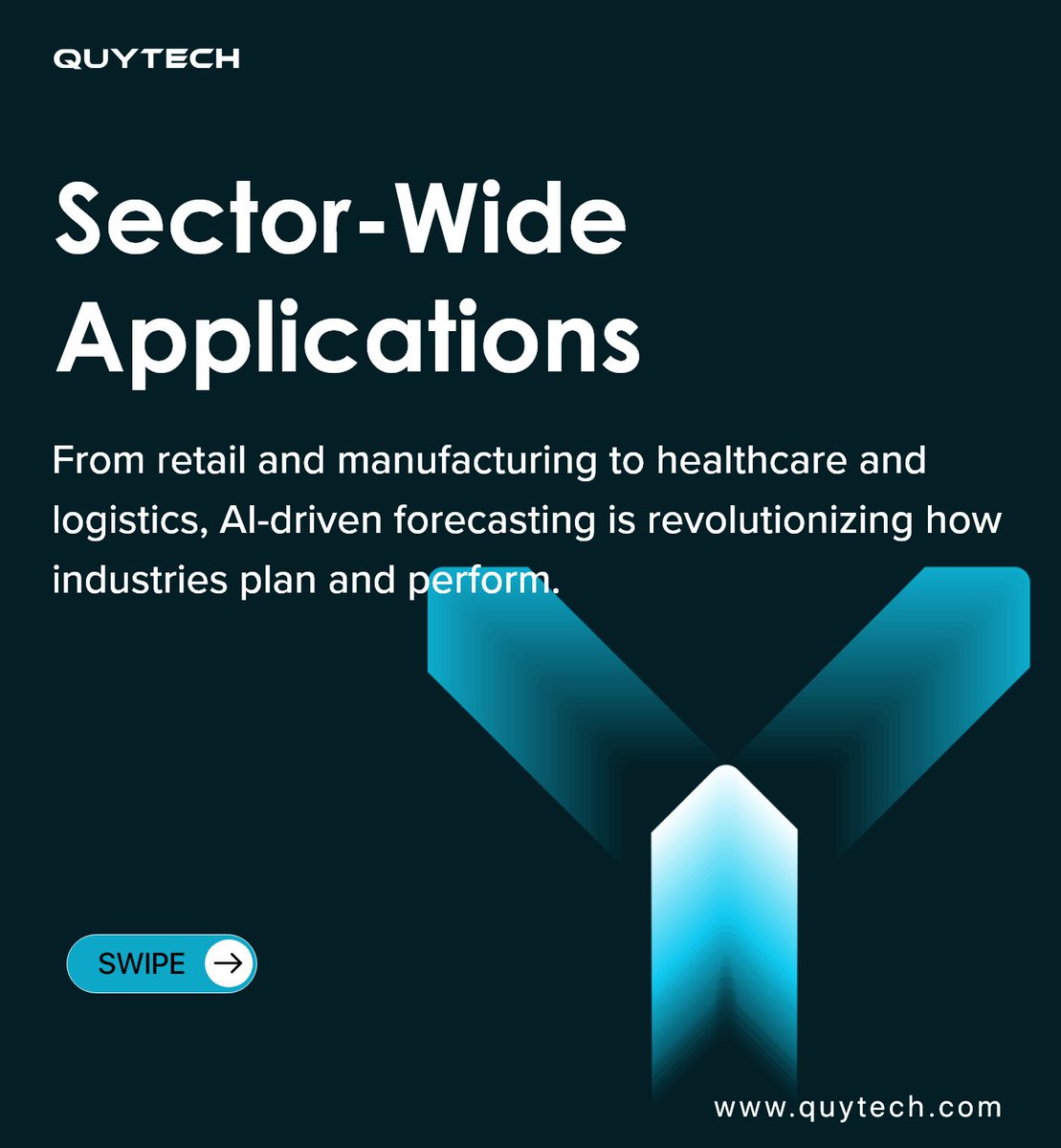 QUYTECH

Sector-Wide Applications

From retail and manufacturing to healthcare and logistics, AI-driven forecasting is revolutionizing how industries plan and perform.

SWIPE

www.quytech.com